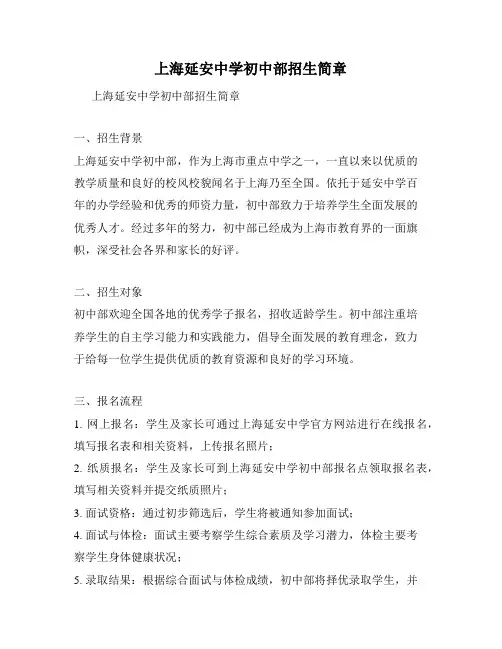 上海延安中学初中部招生简章

上海延安中学初中部招生简章

一、招生背景
上海延安中学初中部，作为上海市重点中学之一，一直以来以优质的教学质量和良好的校风校貌闻名于上海乃至全国。依托于延安中学百年的办学经验和优秀的师资力量，初中部致力于培养学生全面发展的优秀人才。经过多年的努力，初中部已经成为上海市教育界的一面旗帜，深受社会各界和家长的好评。

二、招生对象
初中部欢迎全国各地的优秀学子报名，招收适龄学生。初中部注重培养学生的自主学习能力和实践能力，倡导全面发展的教育理念，致力于给每一位学生提供优质的教育资源和良好的学习环境。

三、报名流程
1. 网上报名：学生及家长可通过上海延安中学官方网站进行在线报名，填写报名表和相关资料，上传报名照片；
2. 纸质报名：学生及家长可到上海延安中学初中部报名点领取报名表，填写相关资料并提交纸质照片；
3. 面试资格：通过初步筛选后，学生将被通知参加面试；
4. 面试与体检：面试主要考察学生综合素质及学习潜力，体检主要考察学生身体健康状况；
5. 录取结果：根据综合面试与体检成绩，初中部将择优录取学生，并